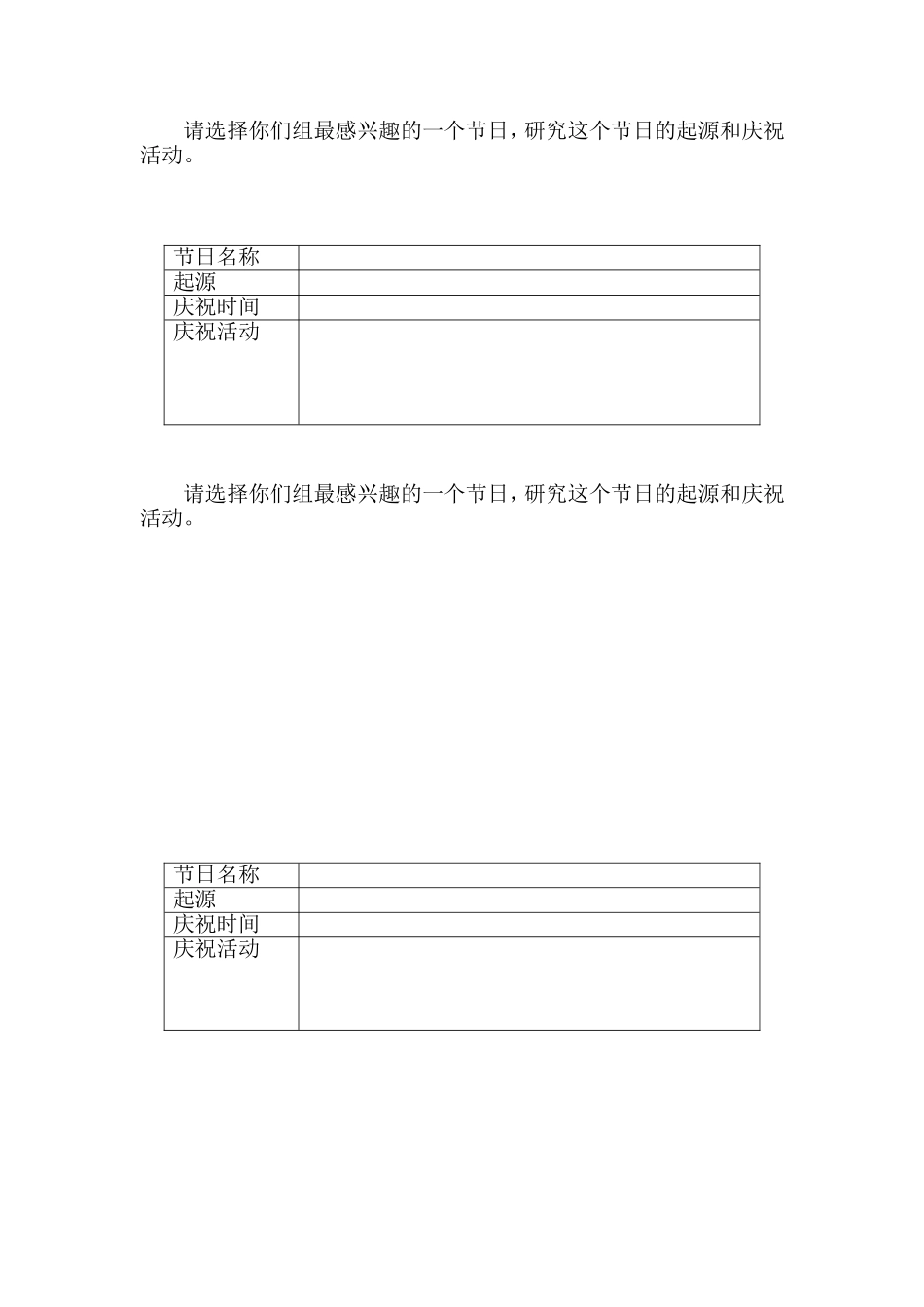 请选择你们组最感兴趣的一个节日，研究这个节日的起源和庆祝活动。

| 节日名称 | |
|---|---|
| 起源 | |
| 庆祝时间 | |
| 庆祝活动 | |

请选择你们组最感兴趣的一个节日，研究这个节日的起源和庆祝活动。

| 节日名称 | |
|---|---|
| 起源 | |
| 庆祝时间 | |
| 庆祝活动 | |